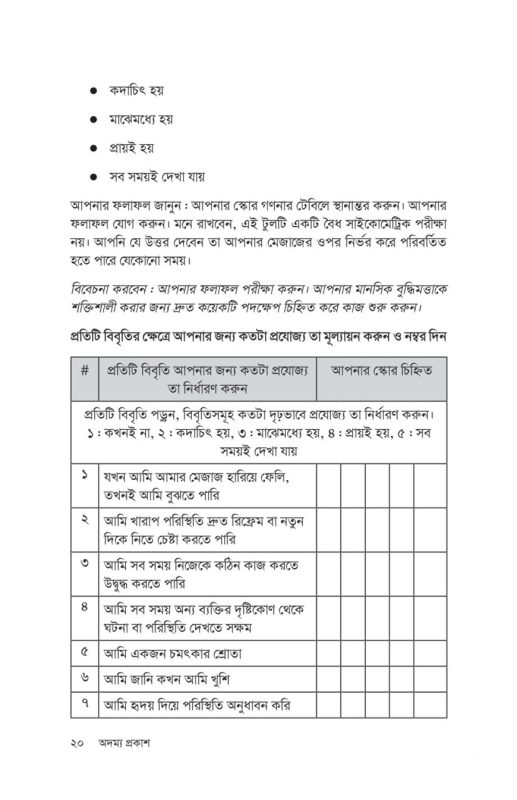 ● কদাচিৎ হয়

● মাঝেমধ্যে হয়

● প্রায়ই হয়

● সব সময়ই দেখা যায়

আপনার ফলাফল জানুন : আপনার স্কোর গণনার টেবিলে স্থানান্তর করুন। আপনার ফলাফল যোগ করুন। মনে রাখবেন, এই টুলটি একটি বৈধ সাইকোমেট্রিক পরীক্ষা নয়। আপনি যে উত্তর দেবেন তা আপনার মেজাজের ওপর নির্ভর করে পরিবর্তিত হতে পারে যেকোনো সময়।

বিবেচনা করবেন : আপনার ফলাফল পরীক্ষা করুন। আপনার মানসিক বুদ্ধিমত্তাকে শক্তিশালী করার জন্য দ্রুত কয়েকটি পদক্ষেপ চিহ্নিত করে কাজ শুরু করুন।

প্রতিটি বিবৃতির ক্ষেত্রে আপনার জন্য কতটা প্রযোজ্য তা মূল্যায়ন করুন ও নম্বর দিন

| # | প্রতিটি বিবৃতি আপনার জন্য কতটা প্রযোজ্য তা নির্ধারণ করুন | আপনার স্কোর চিহ্নিত | | | | |
|---|---|---|---|---|---|---|
| প্রতিটি বিবৃতি পড়ুন, বিবৃতিসমূহ কতটা দৃঢ়ভাবে প্রযোজ্য তা নির্ধারণ করুন। ১ : কখনই না, ২ : কদাচিৎ হয়, ৩ : মাঝেমধ্যে হয়, ৪ : প্রায়ই হয়, ৫ : সব সময়ই দেখা যায় | | | | | | |
| ১ | যখন আমি আমার মেজাজ হারিয়ে ফেলি, তখনই আমি বুঝতে পারি | | | | | |
| ২ | আমি খারাপ পরিস্থিতি দ্রুত রিফ্রেম বা নতুন দিকে নিতে চেষ্টা করতে পারি | | | | | |
| ৩ | আমি সব সময় নিজেকে কঠিন কাজ করতে উদ্বুদ্ধ করতে পারি | | | | | |
| ৪ | আমি সব সময় অন্য ব্যক্তির দৃষ্টিকোণ থেকে ঘটনা বা পরিস্থিতি দেখতে সক্ষম | | | | | |
| ৫ | আমি একজন চমৎকার শ্রোতা | | | | | |
| ৬ | আমি জানি কখন আমি খুশি | | | | | |
| ৭ | আমি হৃদয় দিয়ে পরিস্থিতি অনুধাবন করি | | | | | |

২০ অদম্য প্রকাশ